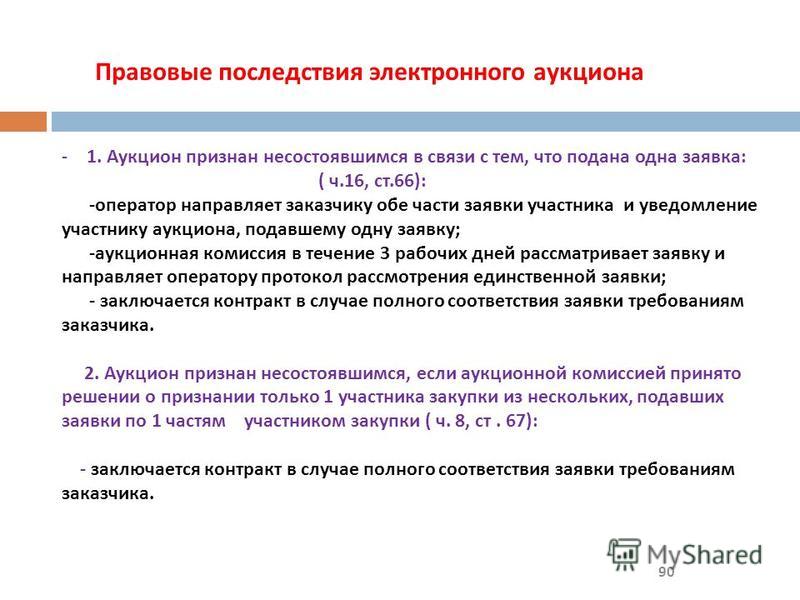 Правовые последствия электронного аукциона

- 1. Аукцион признан несостоявшимся в связи с тем, что подана одна заявка: ( ч.16, ст.66):

-оператор направляет заказчику обе части заявки участника и уведомление участнику аукциона, подавшему одну заявку;

-аукционная комиссия в течение 3 рабочих дней рассматривает заявку и направляет оператору протокол рассмотрения единственной заявки;

- заключается контракт в случае полного соответствия заявки требованиям заказчика.

2. Аукцион признан несостоявшимся, если аукционной комиссией принято решении о признании только 1 участника закупки из нескольких, подавших заявки по 1 частям участником закупки ( ч. 8, ст . 67):

- заключается контракт в случае полного соответствия заявки требованиям заказчика.

MyShared

90